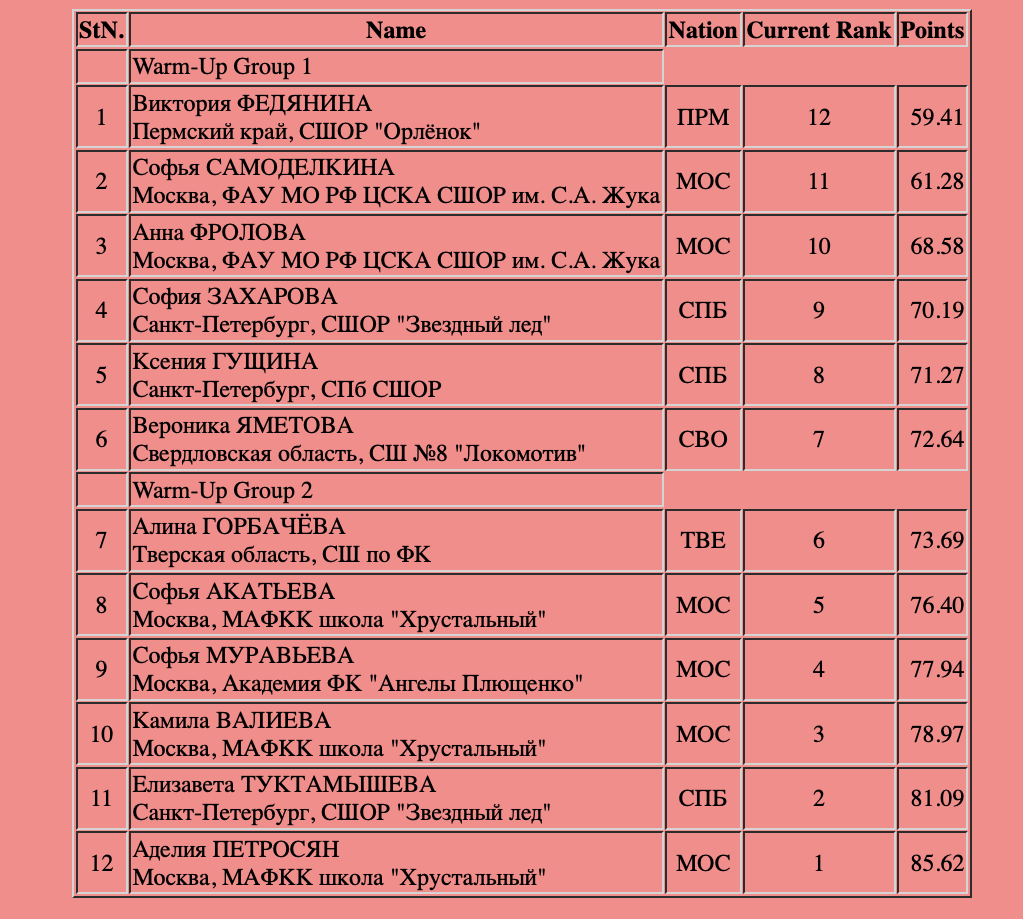 | StN. | Name | Nation | Current Rank | Points |
|---|---|---|---|---|
| | Warm-Up Group 1 | | | |
| 1 | Виктория ФЕДЯНИНА Пермский край, СШОР "Орлёнок" | ПРМ | 12 | 59.41 |
| 2 | Софья САМОДЕЛКИНА Москва, ФАУ МО РФ ЦСКА СШОР им. С.А. Жука | МОС | 11 | 61.28 |
| 3 | Анна ФРОЛОВА Москва, ФАУ МО РФ ЦСКА СШОР им. С.А. Жука | МОС | 10 | 68.58 |
| 4 | София ЗАХАРОВА Санкт-Петербург, СШОР "Звездный лед" | СПБ | 9 | 70.19 |
| 5 | Ксения ГУЩИНА Санкт-Петербург, СПб СШОР | СПБ | 8 | 71.27 |
| 6 | Вероника ЯМЕТОВА Свердловская область, СШ №8 "Локомотив" | СВО | 7 | 72.64 |
| | Warm-Up Group 2 | | | |
| 7 | Алина ГОРБАЧЁВА Тверская область, СШ по ФК | ТВЕ | 6 | 73.69 |
| 8 | Софья АКАТЬЕВА Москва, МАФКК школа "Хрустальный" | МОС | 5 | 76.40 |
| 9 | Софья МУРАВЬЕВА Москва, Академия ФК "Ангелы Плющенко" | МОС | 4 | 77.94 |
| 10 | Камила ВАЛИЕВА Москва, МАФКК школа "Хрустальный" | МОС | 3 | 78.97 |
| 11 | Елизавета ТУКТАМЫШЕВА Санкт-Петербург, СШОР "Звездный лед" | СПБ | 2 | 81.09 |
| 12 | Аделия ПЕТРОСЯН Москва, МАФКК школа "Хрустальный" | МОС | 1 | 85.62 |